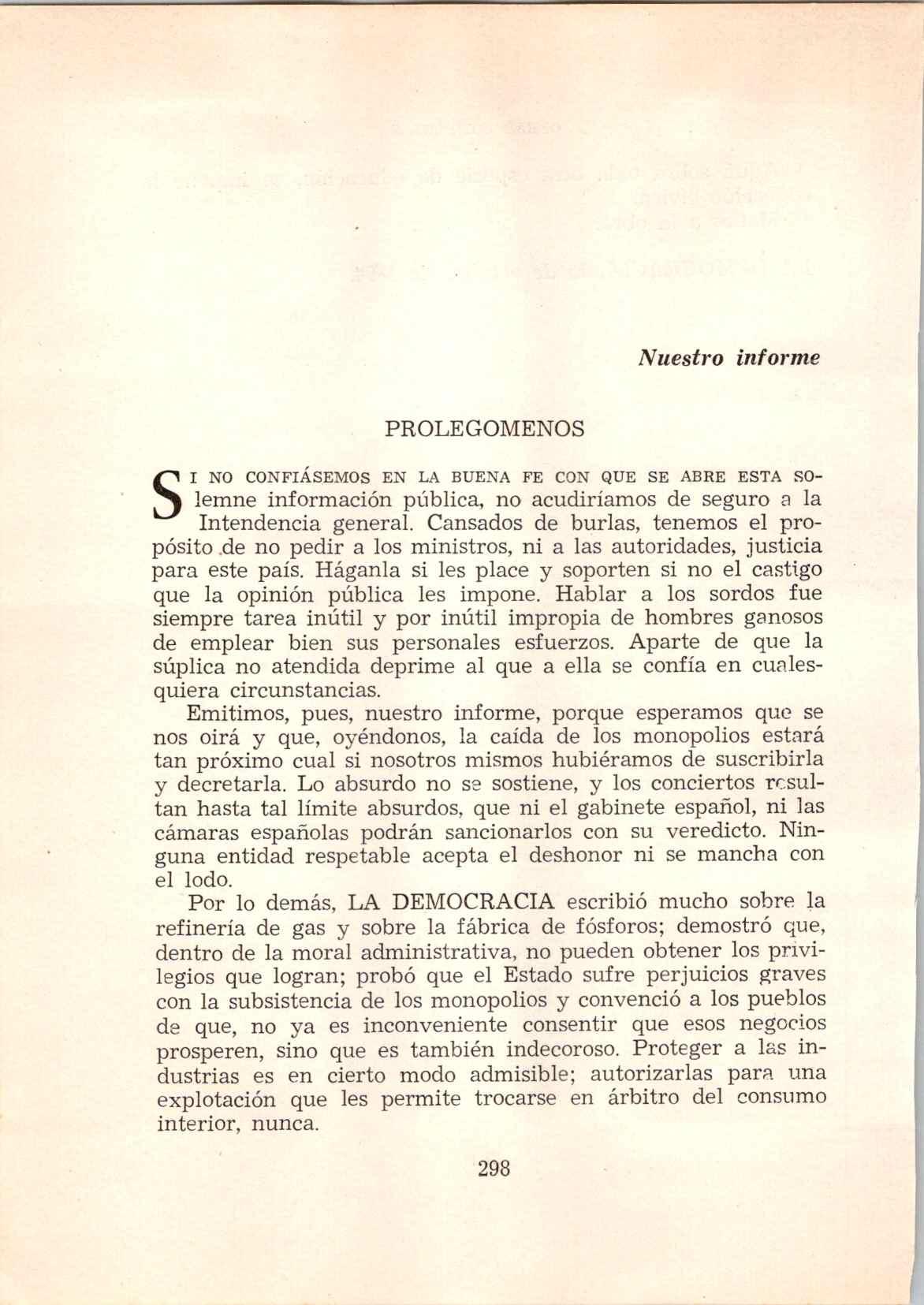 Nuestro informe

PROLEGOMENOS

SI NO CONFIÁSEMOS EN LA BUENA FE CON QUE SE ABRE ESTA SOlemne información pública, no acudiríamos de seguro a la Intendencia general. Cansados de burlas, tenemos el propósito de no pedir a los ministros, ni a las autoridades, justicia para este país. Háganla si les place y soporten si no el castigo que la opinión pública les impone. Hablar a los sordos fue siempre tarea inútil y por inútil impropia de hombres ganosos de emplear bien sus personales esfuerzos. Aparte de que la súplica no atendida deprime al que a ella se confía en cualesquiera circunstancias.

Emitimos, pues, nuestro informe, porque esperamos que se nos oirá y que, oyéndonos, la caída de los monopolios estará tan próximo cual si nosotros mismos hubiéramos de suscribirla y decretarla. Lo absurdo no se sostiene, y los conciertos resultan hasta tal límite absurdos, que ni el gabinete español, ni las cámaras españolas podrán sancionarlos con su veredicto. Ninguna entidad respetable acepta el deshonor ni se mancha con el lodo.

Por lo demás, LA DEMOCRACIA escribió mucho sobre la refinería de gas y sobre la fábrica de fósforos; demostró que, dentro de la moral administrativa, no pueden obtener los privilegios que logran; probó que el Estado sufre perjuicios graves con la subsistencia de los monopolios y convenció a los pueblos de que, no ya es inconveniente consentir que esos negocios prosperen, sino que es también indecoroso. Proteger a las industrias es en cierto modo admisible; autorizarlas para una explotación que les permite trocarse en árbitro del consumo interior, nunca.

298